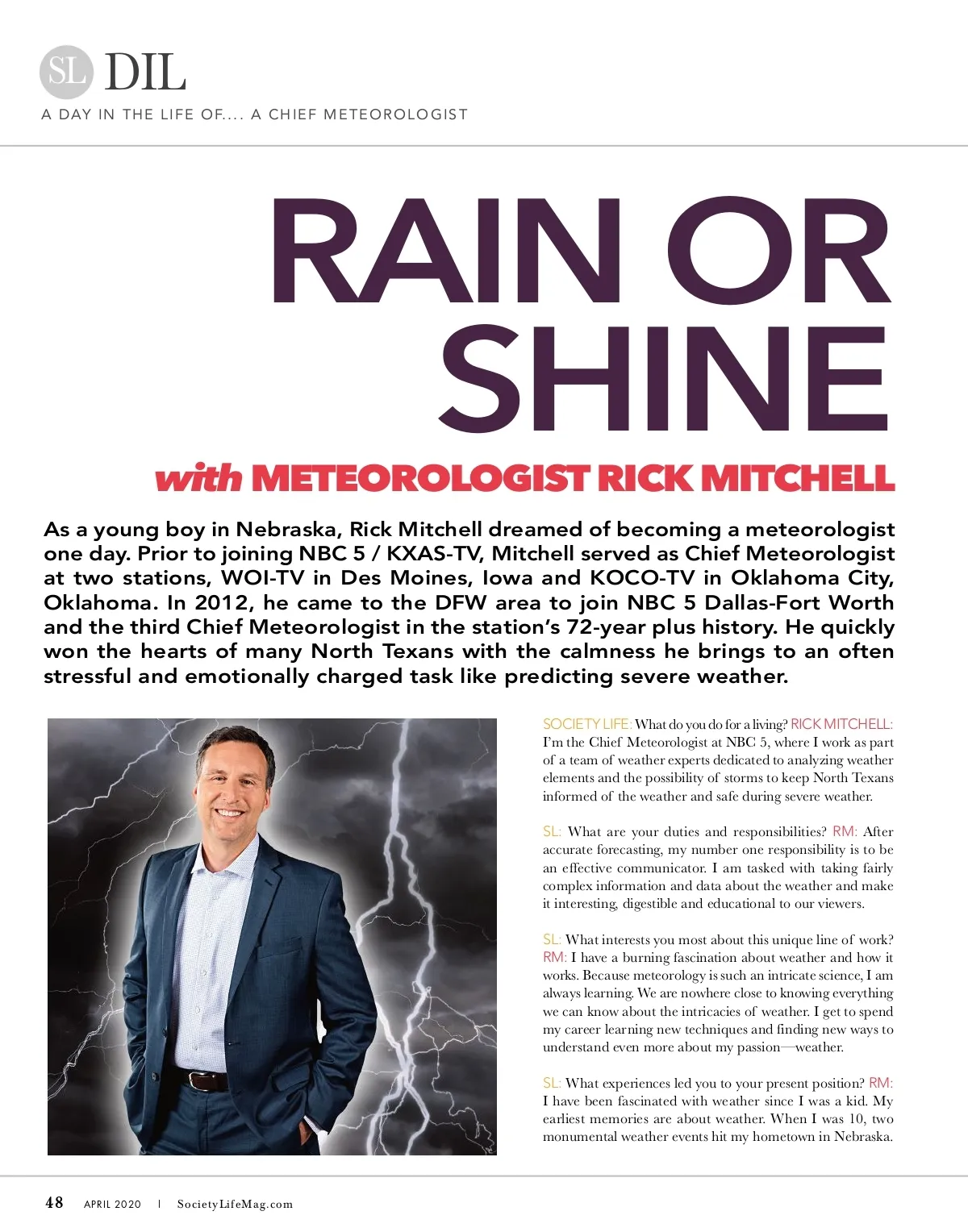 SL DIL

A DAY IN THE LIFE OF.... A CHIEF METEOROLOGIST

RAIN OR SHINE

with METEOROLOGIST RICK MITCHELL

As a young boy in Nebraska, Rick Mitchell dreamed of becoming a meteorologist one day. Prior to joining NBC 5 / KXAS-TV, Mitchell served as Chief Meteorologist at two stations, WOI-TV in Des Moines, Iowa and KOCO-TV in Oklahoma City, Oklahoma. In 2012, he came to the DFW area to join NBC 5 Dallas-Fort Worth and the third Chief Meteorologist in the station's 72-year plus history. He quickly won the hearts of many North Texans with the calmness he brings to an often stressful and emotionally charged task like predicting severe weather.

SOCIETY LIFE: What do you do for a living? RICK MITCHELL: I'm the Chief Meteorologist at NBC 5, where I work as part of a team of weather experts dedicated to analyzing weather elements and the possibility of storms to keep North Texans informed of the weather and safe during severe weather.

SL: What are your duties and responsibilities? RM: After accurate forecasting, my number one responsibility is to be an effective communicator. I am tasked with taking fairly complex information and data about the weather and make it interesting, digestible and educational to our viewers.

SL: What interests you most about this unique line of work? RM: I have a burning fascination about weather and how it works. Because meteorology is such an intricate science, I am always learning. We are nowhere close to knowing everything we can know about the intricacies of weather. I get to spend my career learning new techniques and finding new ways to understand even more about my passion—weather.

SL: What experiences led you to your present position? RM: I have been fascinated with weather since I was a kid. My earliest memories are about weather. When I was 10, two monumental weather events hit my hometown in Nebraska.

48 APRIL 2020 | SocietyLifeMag.com